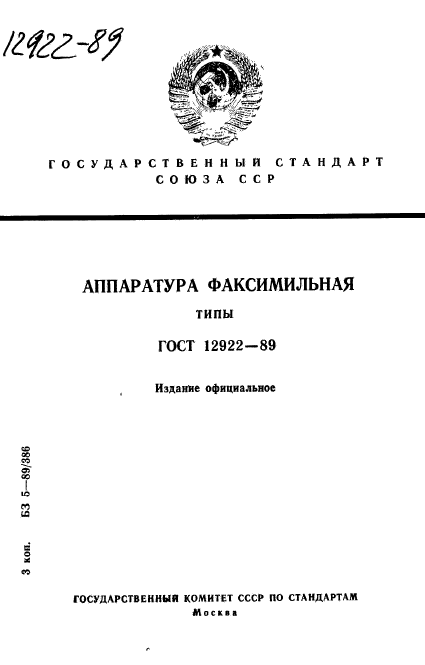 12922-89

ГОСУДАРСТВЕННЫЙ СТАНДАРТ СОЮЗА ССР

АППАРАТУРА ФАКСИМИЛЬНАЯ

ТИПЫ

ГОСТ 12922—89

Издание официальное

3 коп. БЗ 5—89/386

ГОСУДАРСТВЕННЫЙ КОМИТЕТ СССР ПО СТАНДАРТАМ
Москва